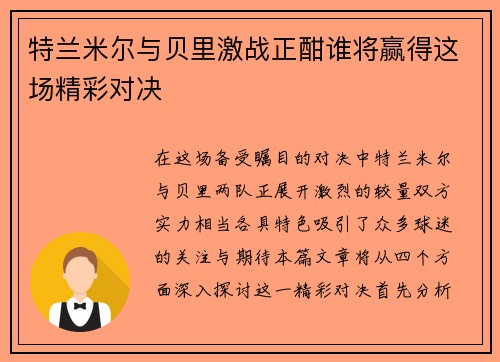 特兰米尔与贝里激战正酣谁将赢得这场精彩对决

在这场备受瞩目的对决中特兰米尔与贝里两队正展开激烈的较量双方实力相当各具特色吸引了众多球迷的关注与期待本篇文章将从四个方面深入探讨这一精彩对决首先分析